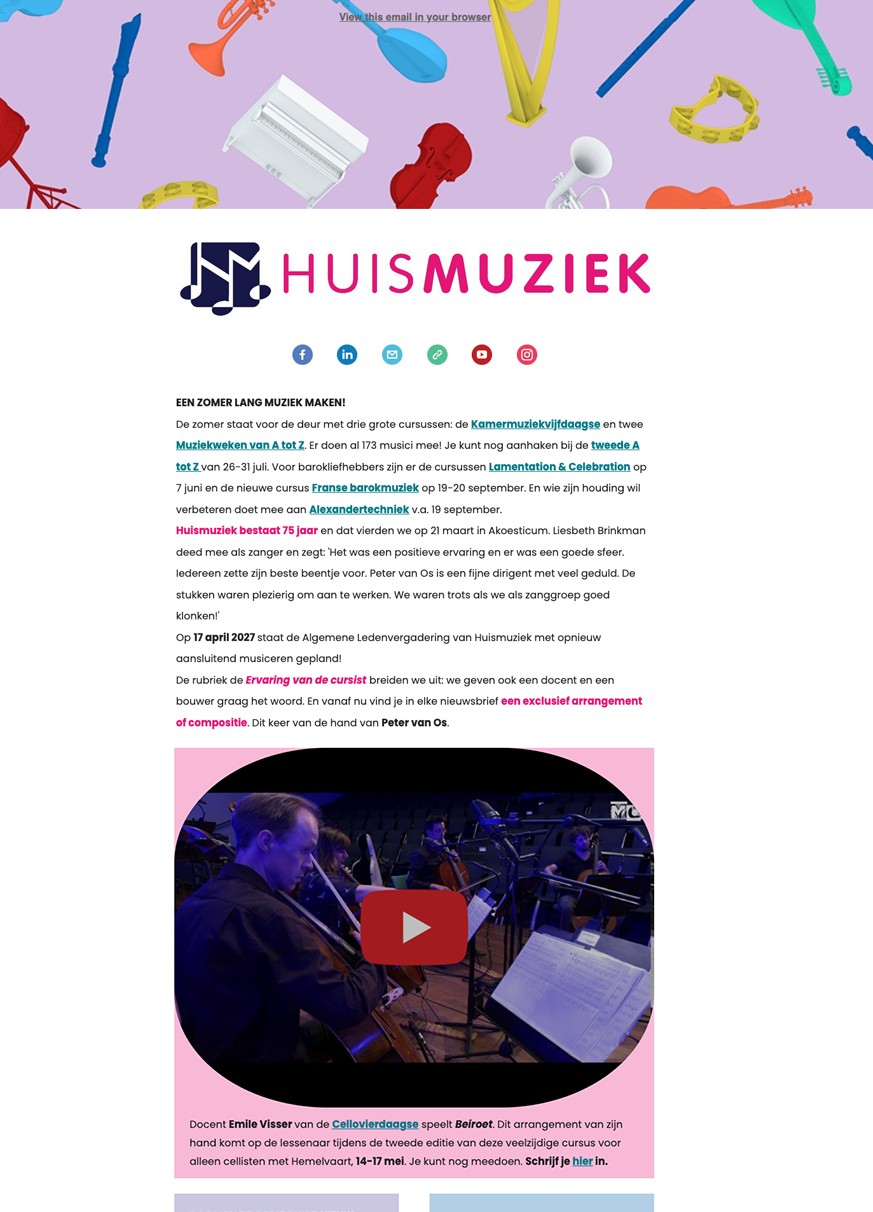 View this email in your browser

HUISMUZIEK

EEN ZOMER LANG MUZIEK MAKEN!
De zomer staat voor de deur met drie grote cursussen: de Kamermuziekvijfdaagse en twee Muziekweken van A tot Z. Er doen al 173 musici mee! Je kunt nog aanhaken bij de tweede A tot Z van 26-31 juli. Voor barokliefhebbers zijn er de cursussen Lamentation & Celebration op 7 juni en de nieuwe cursus Franse barokmuziek op 19-20 september. En wie zijn houding wil verbeteren doet mee aan Alexandertechniek v.a. 19 september.
Huismuziek bestaat 75 jaar en dat vierden we op 21 maart in Akoesticum. Liesbeth Brinkman deed mee als zanger en zegt: 'Het was een positieve ervaring en er was een goede sfeer. Iedereen zette zijn beste beentje voor. Peter van Os is een fijne dirigent met veel geduld. De stukken waren plezierig om aan te werken. We waren trots als we als zanggroep goed klonken!'
Op 17 april 2027 staat de Algemene Ledenvergadering van Huismuziek met opnieuw aansluitend musiceren gepland!
De rubriek de Ervaring van de cursist breiden we uit: we geven ook een docent en een bouwer graag het woord. En vanaf nu vind je in elke nieuwsbrief een exclusief arrangement of compositie. Dit keer van de hand van Peter van Os.

Docent Emile Visser van de Cellovierdaagse speelt Beiroet. Dit arrangement van zijn hand komt op de lessenaar tijdens de tweede editie van deze veelzijdige cursus voor alleen cellisten met Hemelvaart, 14-17 mei. Je kunt nog meedoen. Schrijf je hier in.